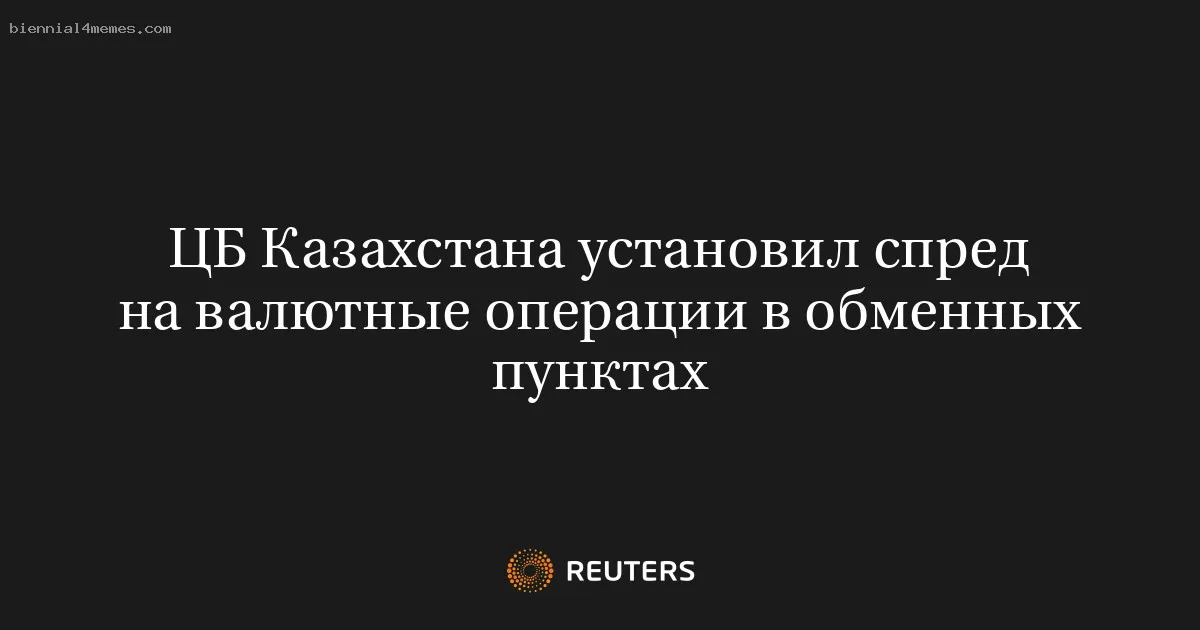 biennial4memes.com

ЦБ Казахстана установил спред на валютные операции в обменных пунктах

REUTERS